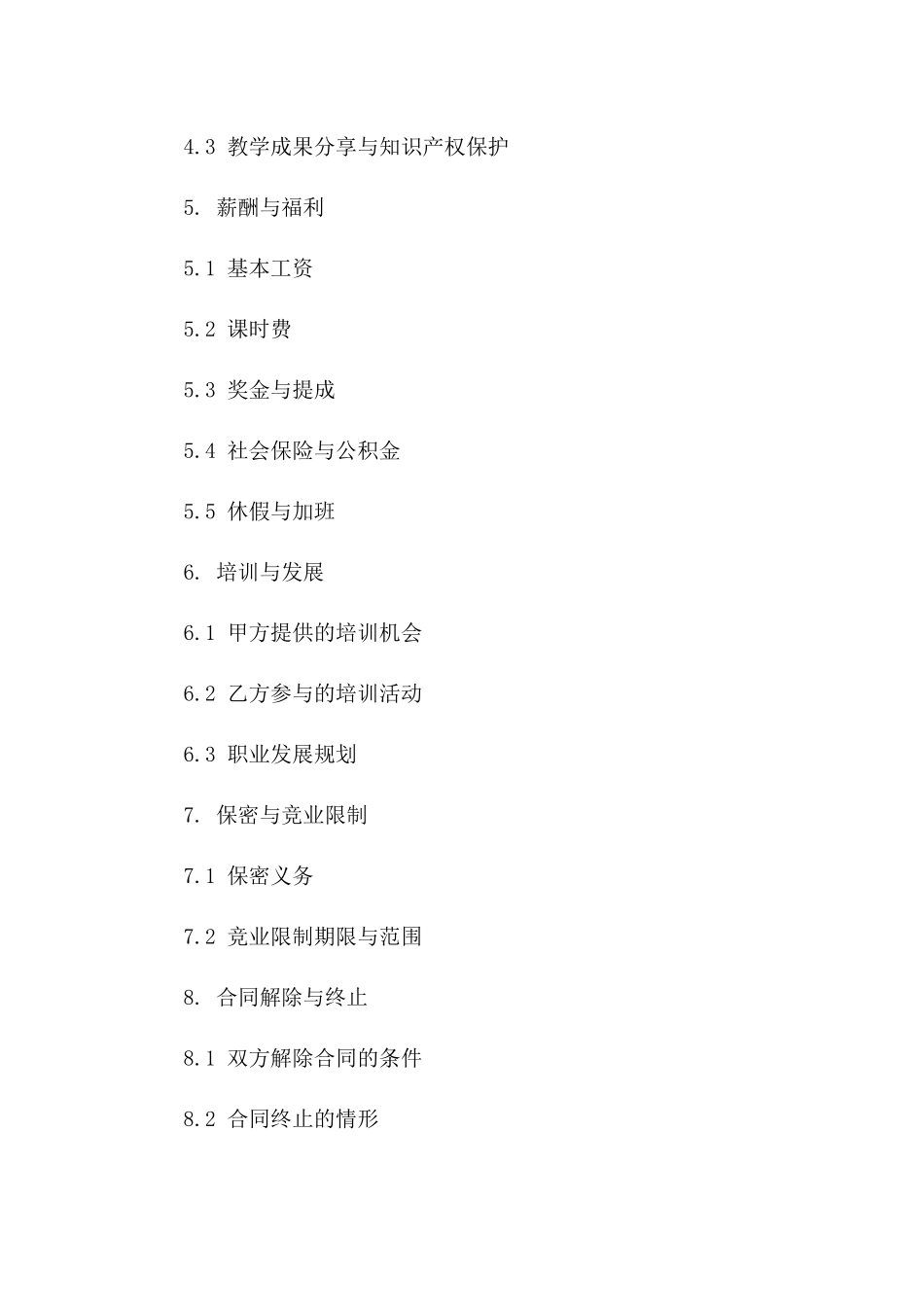 4.3 教学成果分享与知识产权保护

5. 薪酬与福利

5.1 基本工资

5.2 课时费

5.3 奖金与提成

5.4 社会保险与公积金

5.5 休假与加班

6. 培训与发展

6.1 甲方提供的培训机会

6.2 乙方参与的培训活动

6.3 职业发展规划

7. 保密与竞业限制

7.1 保密义务

7.2 竞业限制期限与范围

8. 合同解除与终止

8.1 双方解除合同的条件

8.2 合同终止的情形